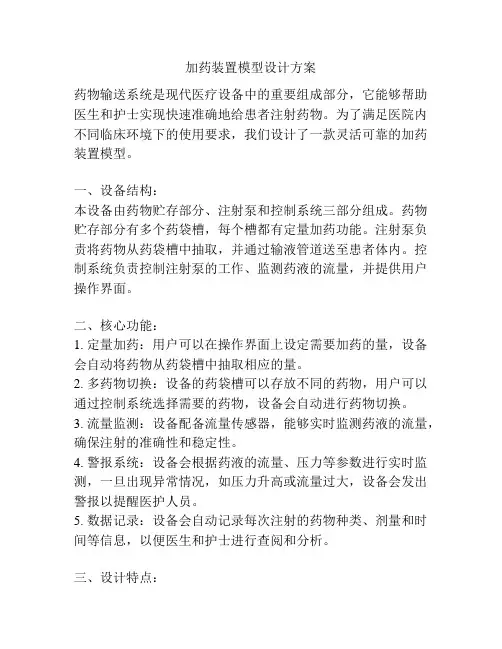 加药装置模型设计方案

药物输送系统是现代医疗设备中的重要组成部分，它能够帮助医生和护士实现快速准确地给患者注射药物。为了满足医院内不同临床环境下的使用要求，我们设计了一款灵活可靠的加药装置模型。

一、设备结构：
本设备由药物贮存部分、注射泵和控制系统三部分组成。药物贮存部分有多个药袋槽，每个槽都有定量加药功能。注射泵负责将药物从药袋槽中抽取，并通过输液管道送至患者体内。控制系统负责控制注射泵的工作、监测药液的流量，并提供用户操作界面。

二、核心功能：
1. 定量加药：用户可以在操作界面上设定需要加药的量，设备会自动将药物从药袋槽中抽取相应的量。
2. 多药物切换：设备的药袋槽可以存放不同的药物，用户可以通过控制系统选择需要的药物，设备会自动进行药物切换。
3. 流量监测：设备配备流量传感器，能够实时监测药液的流量，确保注射的准确性和稳定性。
4. 警报系统：设备会根据药液的流量、压力等参数进行实时监测，一旦出现异常情况，如压力升高或流量过大，设备会发出警报以提醒医护人员。
5. 数据记录：设备会自动记录每次注射的药物种类、剂量和时间等信息，以便医生和护士进行查阅和分析。

三、设计特点：